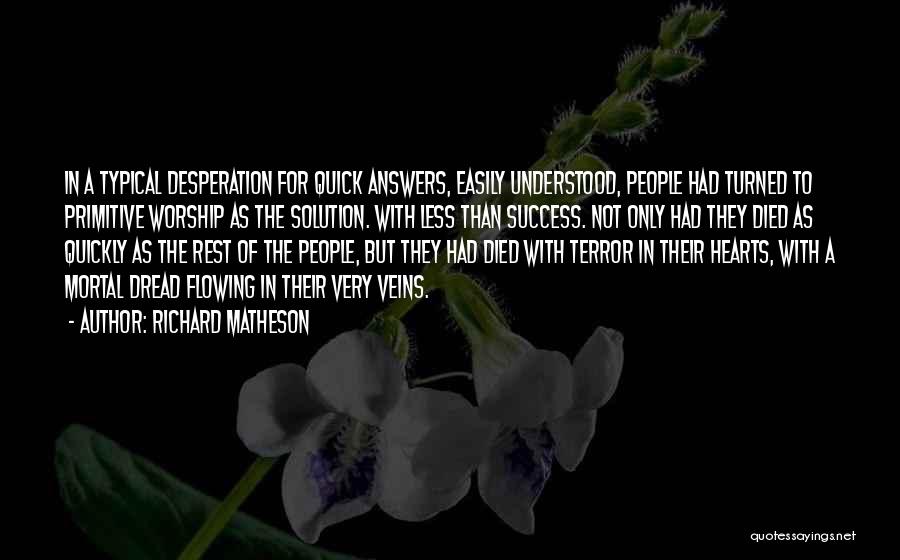 IN A TYPICAL DESPERATION FOR QUICK ANSWERS, EASILY UNDERSTOOD, PEOPLE HAD TURNED TO PRIMITIVE WORSHIP AS THE SOLUTION. WITH LESS THAN SUCCESS. NOT ONLY HAD THEY DIED AS QUICKLY AS THE REST OF THE PEOPLE, BUT THEY HAD DIED WITH TERROR IN THEIR HEARTS, WITH A MORTAL DREAD FLOWING IN THEIR VERY VEINS.

- AUTHOR: RICHARD MATHESON

quotessayings.net